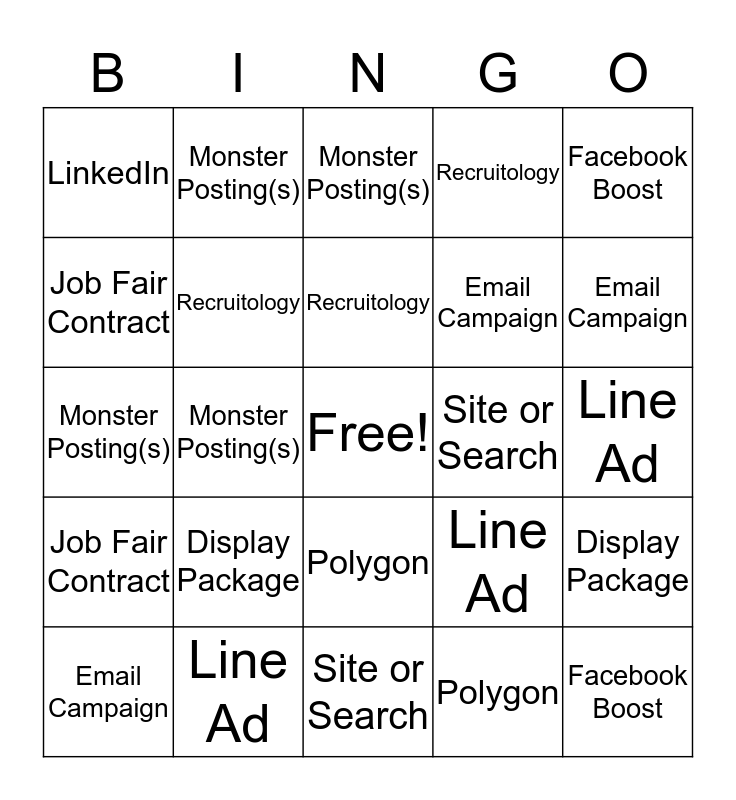 | B | I | N | G | O |
|---|---|---|---|---|
| LinkedIn | Monster Posting(s) | Monster Posting(s) | Recruitology | Facebook Boost |
| Job Fair Contract | Recruitology | Recruitology | Email Campaign | Email Campaign |
| Monster Posting(s) | Monster Posting(s) | Free! | Site or Search | Line Ad |
| Job Fair Contract | Display Package | Polygon | Line Ad | Display Package |
| Email Campaign | Line Ad | Site or Search | Polygon | Facebook Boost |